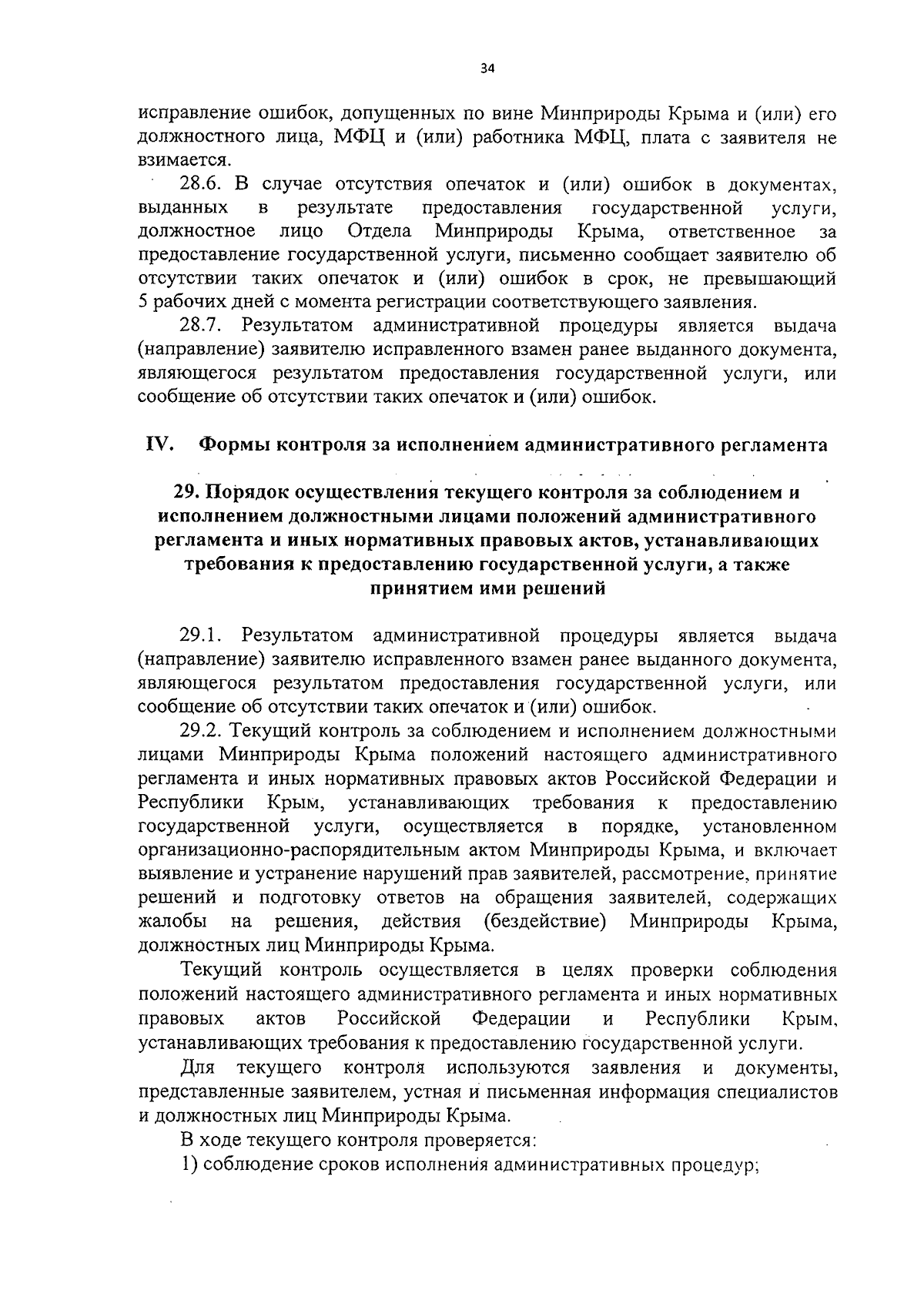 34

исправление ошибок, допущенных по вине Минприроды Крыма и (или) его должностного лица, МФЦ и (или) работника МФЦ, плата с заявителя не взимается.

28.6. В случае отсутствия опечаток и (или) ошибок в документах, выданных в результате предоставления государственной услуги, должностное лицо Отдела Минприроды Крыма, ответственное за предоставление государственной услуги, письменно сообщает заявителю об отсутствии таких опечаток и (или) ошибок в срок, не превышающий 5 рабочих дней с момента регистрации соответствующего заявления.

28.7. Результатом административной процедуры является выдача (направление) заявителю исправленного взамен ранее выданного документа, являющегося результатом предоставления государственной услуги, или сообщение об отсутствии таких опечаток и (или) ошибок.

IV. Формы контроля за исполнением административного регламента

29. Порядок осуществления текущего контроля за соблюдением и исполнением должностными лицами положений административного регламента и иных нормативных правовых актов, устанавливающих требования к предоставлению государственной услуги, а также принятием ими решений

29.1. Результатом административной процедуры является выдача (направление) заявителю исправленного взамен ранее выданного документа, являющегося результатом предоставления государственной услуги, или сообщение об отсутствии таких опечаток и (или) ошибок.

29.2. Текущий контроль за соблюдением и исполнением должностными лицами Минприроды Крыма положений настоящего административного регламента и иных нормативных правовых актов Российской Федерации и Республики Крым, устанавливающих требования к предоставлению государственной услуги, осуществляется в порядке, установленном организационно-распорядительным актом Минприроды Крыма, и включает выявление и устранение нарушений прав заявителей, рассмотрение, принятие решений и подготовку ответов на обращения заявителей, содержащих жалобы на решения, действия (бездействие) Минприроды Крыма, должностных лиц Минприроды Крыма.

Текущий контроль осуществляется в целях проверки соблюдения положений настоящего административного регламента и иных нормативных правовых актов Российской Федерации и Республики Крым, устанавливающих требования к предоставлению государственной услуги.

Для текущего контроля используются заявления и документы, представленные заявителем, устная и письменная информация специалистов и должностных лиц Минприроды Крыма.

В ходе текущего контроля проверяется:

1) соблюдение сроков исполнения административных процедур;